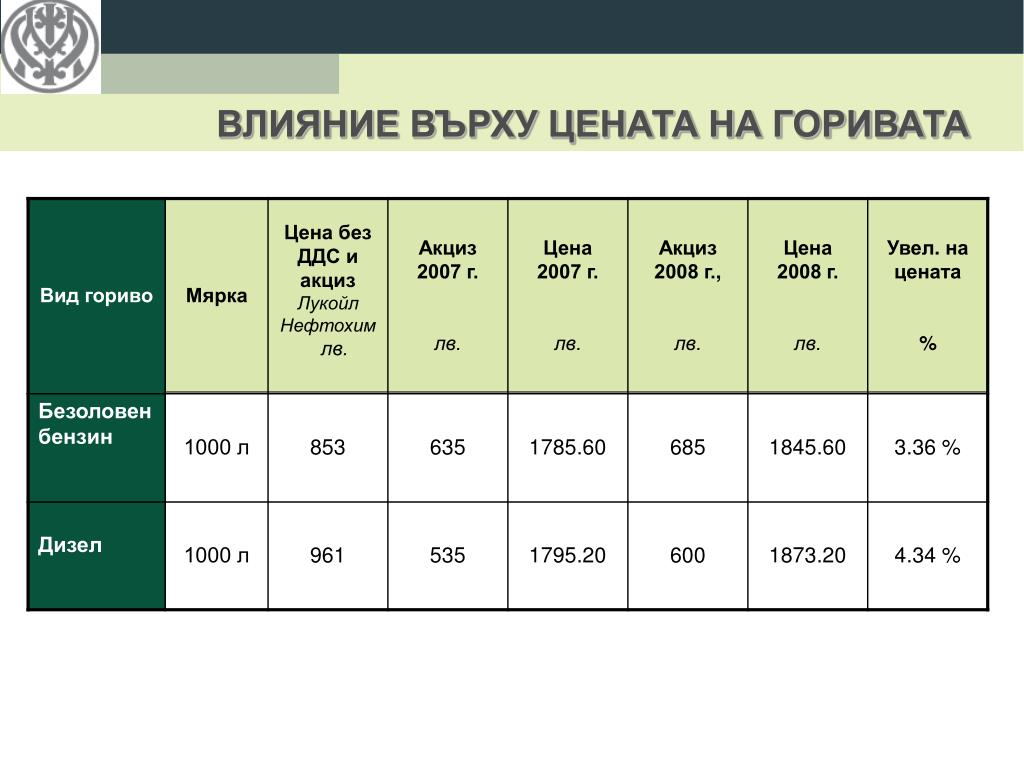 ВЛИЯНИЕ ВЪРХУ ЦЕНАТА НА ГОРИВАТА

| Вид гориво | Мярка | Цена без ДДС и акциз Лукойл Нефтохим лв. | Акциз 2007 г. лв. | Цена 2007 г. лв. | Акциз 2008 г., лв. | Цена 2008 г. лв. | Увел. на цената % |
|---|---|---|---|---|---|---|---|
| Безоловен бензин | 1000 л | 853 | 635 | 1785.60 | 685 | 1845.60 | 3.36 % |
| Дизел | 1000 л | 961 | 535 | 1795.20 | 600 | 1873.20 | 4.34 % |